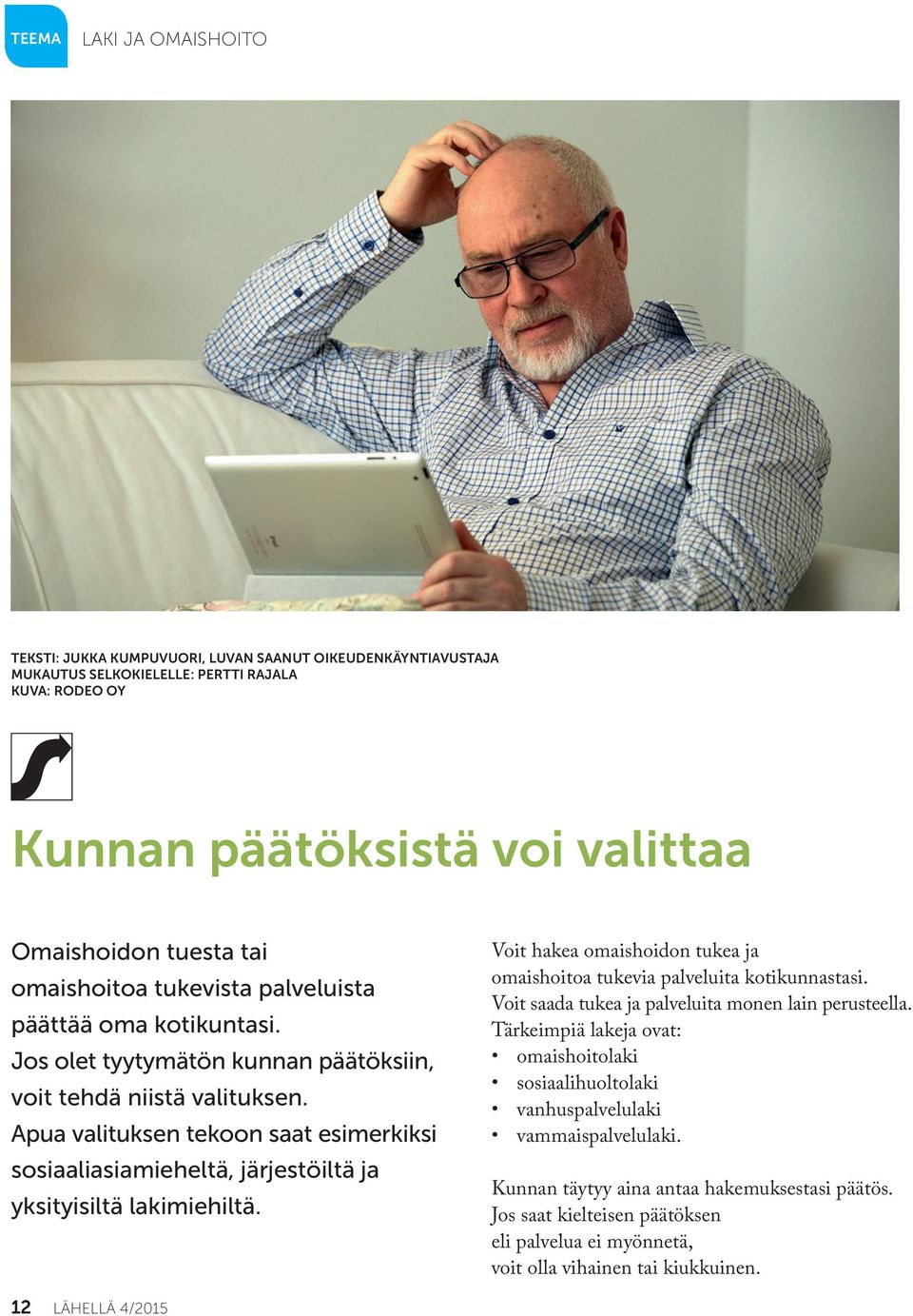 TEEMA LAKI JA OMAISHOITO

TEKSTI: JUKKA KUMPUVUORI, LUVAN SAANUT OIKEUDENKÄYNTIAVUSTAJA
MUKAUTUS SELKOKIELELLE: PERTTI RAJALA
KUVA: RODEO OY

Kunnan päätöksistä voi valittaa

Omaishoidon tuesta tai omaishoitoa tukevista palveluista päättää oma kotikuntasi. Jos olet tyytymätön kunnan päätöksiin, voit tehdä niistä valituksen. Apua valituksen tekoon saat esimerkiksi sosiaaliasiamieheltä, järjestöiltä ja yksityisiltä lakimiehiltä.

Voit hakea omaishoidon tukea ja omaishoitoa tukevia palveluita kotikunnastasi. Voit saada tukea ja palveluita monen lain perusteella. Tärkeimpiä lakeja ovat:
• omaishoitolaki
• sosiaalihuoltolaki
• vanhuspalvelulaki
• vammaispalvelulaki.

Kunnan täytyy aina antaa hakemuksestasi päätös. Jos saat kielteisen päätöksen eli palvelua ei myönnetä, voit olla vihainen tai kiukkuinen.

12 LÄHELLÄ 4/2015